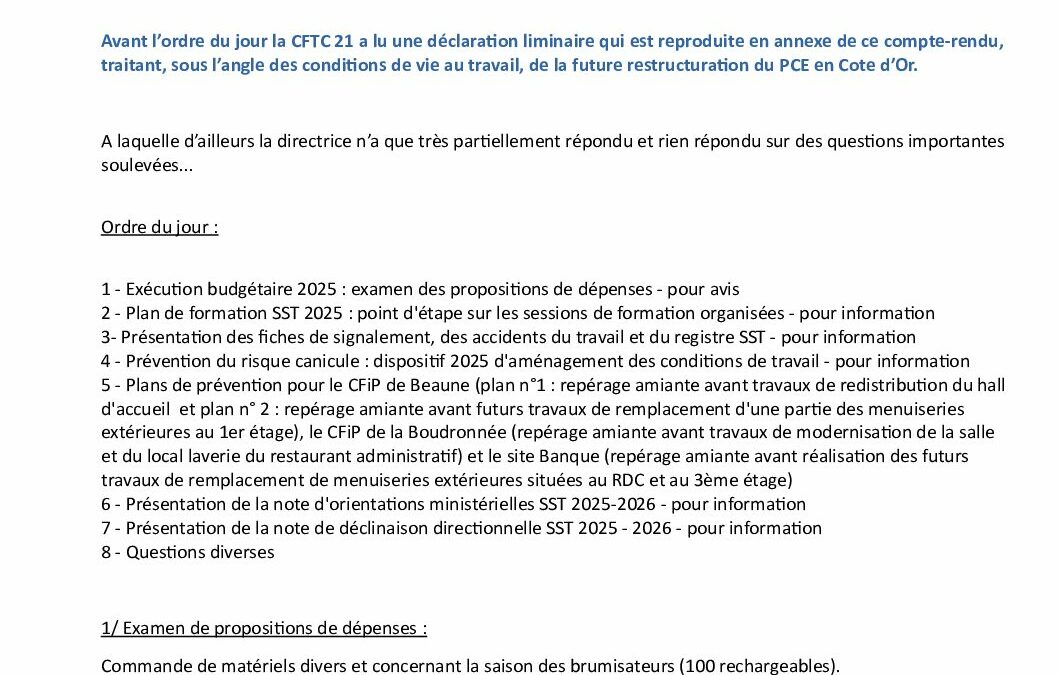 Avant l'ordre du jour la CFTC 21 a lu une déclaration liminaire qui est reproduite en annexe de ce compte-rendu, traitant, sous l'angle des conditions de vie au travail, de la future restructuration du PCE en Cote d'Or.

A laquelle d'ailleurs la directrice n'a que très partiellement répondu et rien répondu sur des questions importantes soulevées...

Ordre du jour :

1 - Exécution budgétaire 2025 : examen des propositions de dépenses - pour avis
2 - Plan de formation SST 2025 : point d'étape sur les sessions de formation organisées - pour information
3- Présentation des fiches de signalement, des accidents du travail et du registre SST - pour information
4 - Prévention du risque canicule : dispositif 2025 d'aménagement des conditions de travail - pour information
5 - Plans de prévention pour le CFiP de Beaune (plan n°1 : repérage amiante avant travaux de redistribution du hall d'accueil et plan n° 2 : repérage amiante avant futurs travaux de remplacement d'une partie des menuiseries extérieures au 1er étage), le CFiP de la Boudronnée (repérage amiante avant travaux de modernisation de la salle et du local laverie du restaurant administratif) et le site Banque (repérage amiante avant réalisation des futurs travaux de remplacement de menuiseries extérieures situées au RDC et au 3ème étage)
6 - Présentation de la note d'orientations ministérielles SST 2025-2026 - pour information
7 - Présentation de la note de déclinaison directionnelle SST 2025 - 2026 - pour information
8 - Questions diverses

1/ Examen de propositions de dépenses :

Commande de matériels divers et concernant la saison des brumisateurs (100 rechargeables).